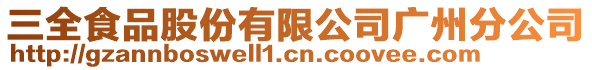 三全食品股份有限公司广州分公司
http://gzannboswell1.cn.coovee.com